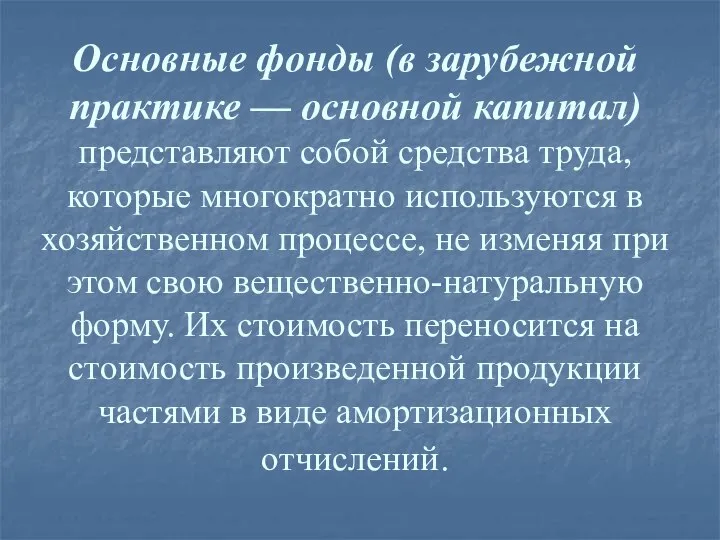 Основные фонды (в зарубежной практике — основной капитал) представляют собой средства труда, которые многократно используются в хозяйственном процессе, не изменяя при этом свою вещественно-натуральную форму. Их стоимость переносится на стоимость произведенной продукции частями в виде амортизационных отчислений.